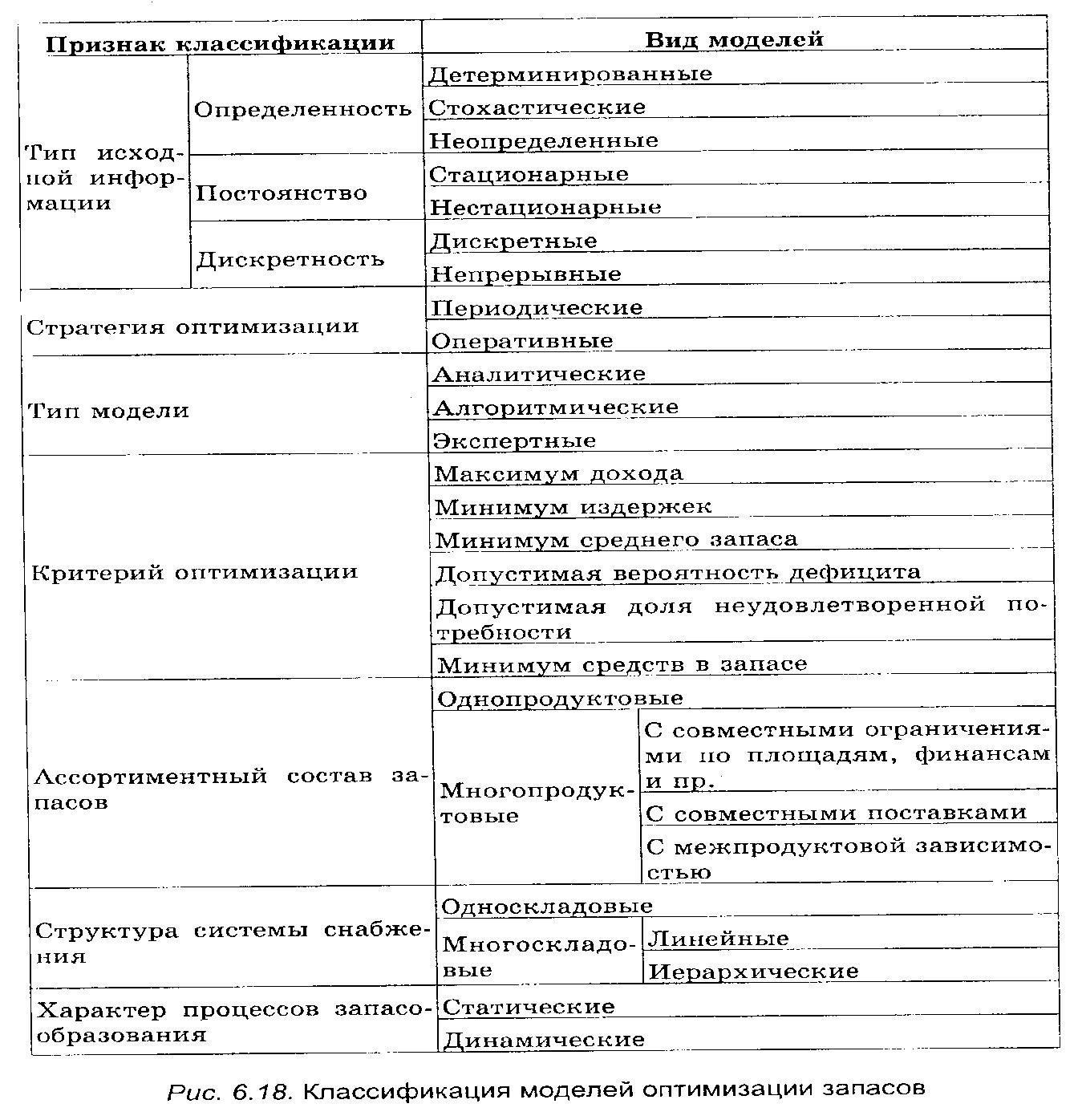 | Признак классификации | | Вид моделей | |
|---|---|---|---|
| Тип исходной информации | Определенность | Детерминированные | |
| | | Стохастические | |
| | | Неопределенные | |
| | Постоянство | Стационарные | |
| | | Нестационарные | |
| | Дискретность | Дискретные | |
| | | Непрерывные | |
| Стратегия оптимизации | | Периодические | |
| | | Оперативные | |
| Тип модели | | Аналитические | |
| | | Алгоритмические | |
| | | Экспертные | |
| Критерий оптимизации | | Максимум дохода | |
| | | Минимум издержек | |
| | | Минимум среднего запаса | |
| | | Допустимая вероятность дефицита | |
| | | Допустимая доля неудовлетворенной потребности | |
| | | Минимум средств в запасе | |
| Ассортиментный состав запасов | | Однопродуктовые | |
| | | Многопродуктовые | С совместными ограничениями по площадям, финансам и пр. |
| | | | С совместными поставками |
| | | | С межпродуктовой зависимостью |
| Структура системы снабжения | | Односкладовые | |
| | | Многоскладовые | Линейные |
| | | | Иерархические |
| Характер процессов запасообразования | | Статические | |
| | | Динамические | |

Рис. 6.18. Классификация моделей оптимизации запасов